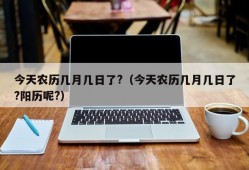 今天农历几月几日了？（今天农历几月几日了?阳历呢?）